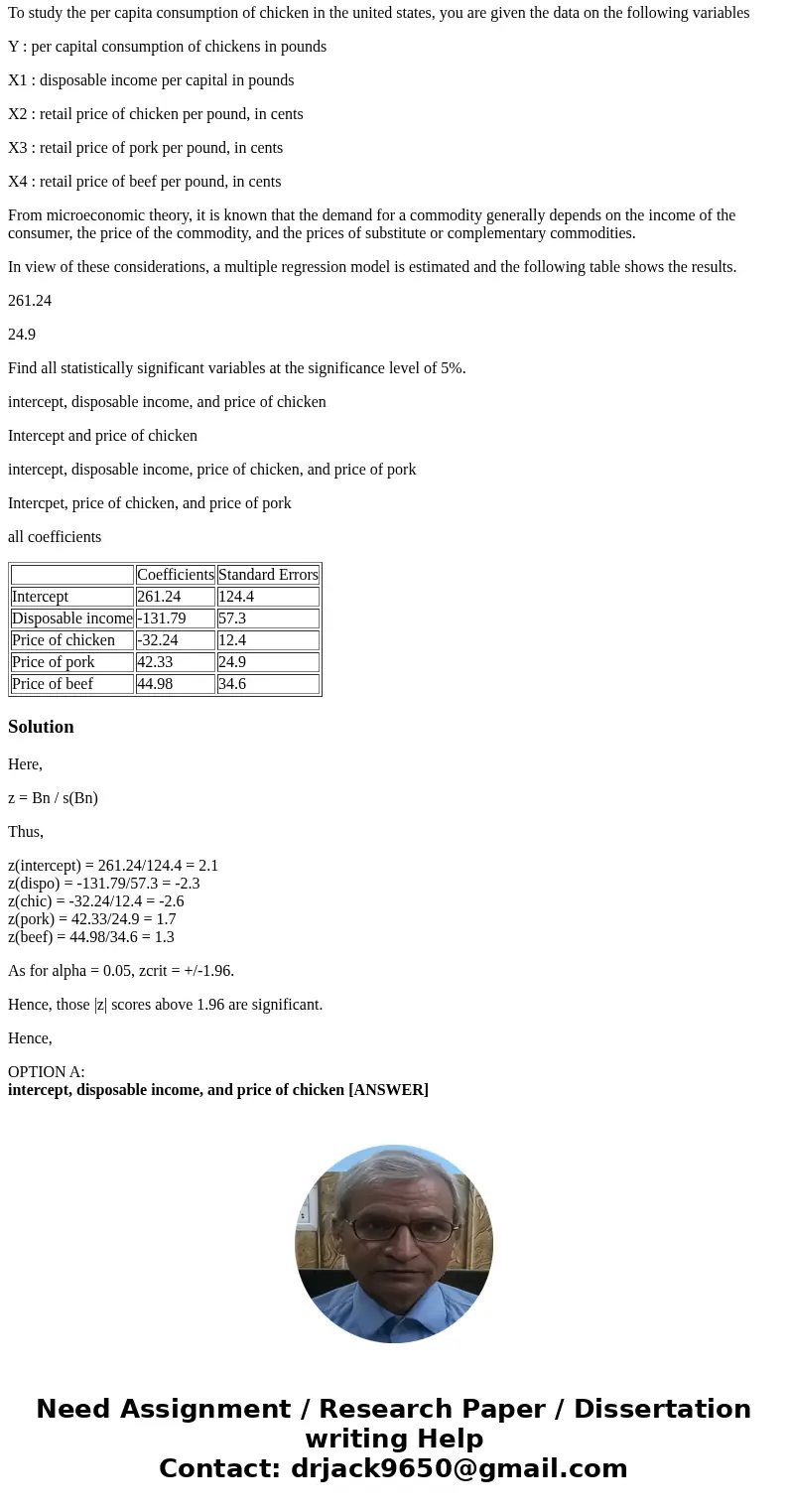 To study the per capita consumption of chicken in the united states, you are given the data on the following variables

Y : per capital consumption of chickens in pounds

X1 : disposable income per capital in pounds

X2 : retail price of chicken per pound, in cents

X3 : retail price of pork per pound, in cents

X4 : retail price of beef per pound, in cents

From microeconomic theory, it is known that the demand for a commodity generally depends on the income of the consumer, the price of the commodity, and the prices of substitute or complementary commodities.

In view of these considerations, a multiple regression model is estimated and the following table shows the results.

261.24

24.9

Find all statistically significant variables at the significance level of 5%.

intercept, disposable income, and price of chicken

Intercept and price of chicken

intercept, disposable income, price of chicken, and price of pork

Intercpet, price of chicken, and price of pork

all coefficients

| | Coefficients | Standard Errors |
|---|---|---|
| Intercept | 261.24 | 124.4 |
| Disposable income | -131.79 | 57.3 |
| Price of chicken | -32.24 | 12.4 |
| Price of pork | 42.33 | 24.9 |
| Price of beef | 44.98 | 34.6 |

Solution

Here,

z = Bn / s(Bn)

Thus,

z(intercept) = 261.24/124.4 = 2.1
z(dispo) = -131.79/57.3 = -2.3
z(chic) = -32.24/12.4 = -2.6
z(pork) = 42.33/24.9 = 1.7
z(beef) = 44.98/34.6 = 1.3

As for alpha = 0.05, zcrit = +/-1.96.

Hence, those |z| scores above 1.96 are significant.

Hence,

OPTION A:
intercept, disposable income, and price of chicken [ANSWER]

Need Assignment / Research Paper / Dissertation writing Help
Contact: drjack9650@gmail.com